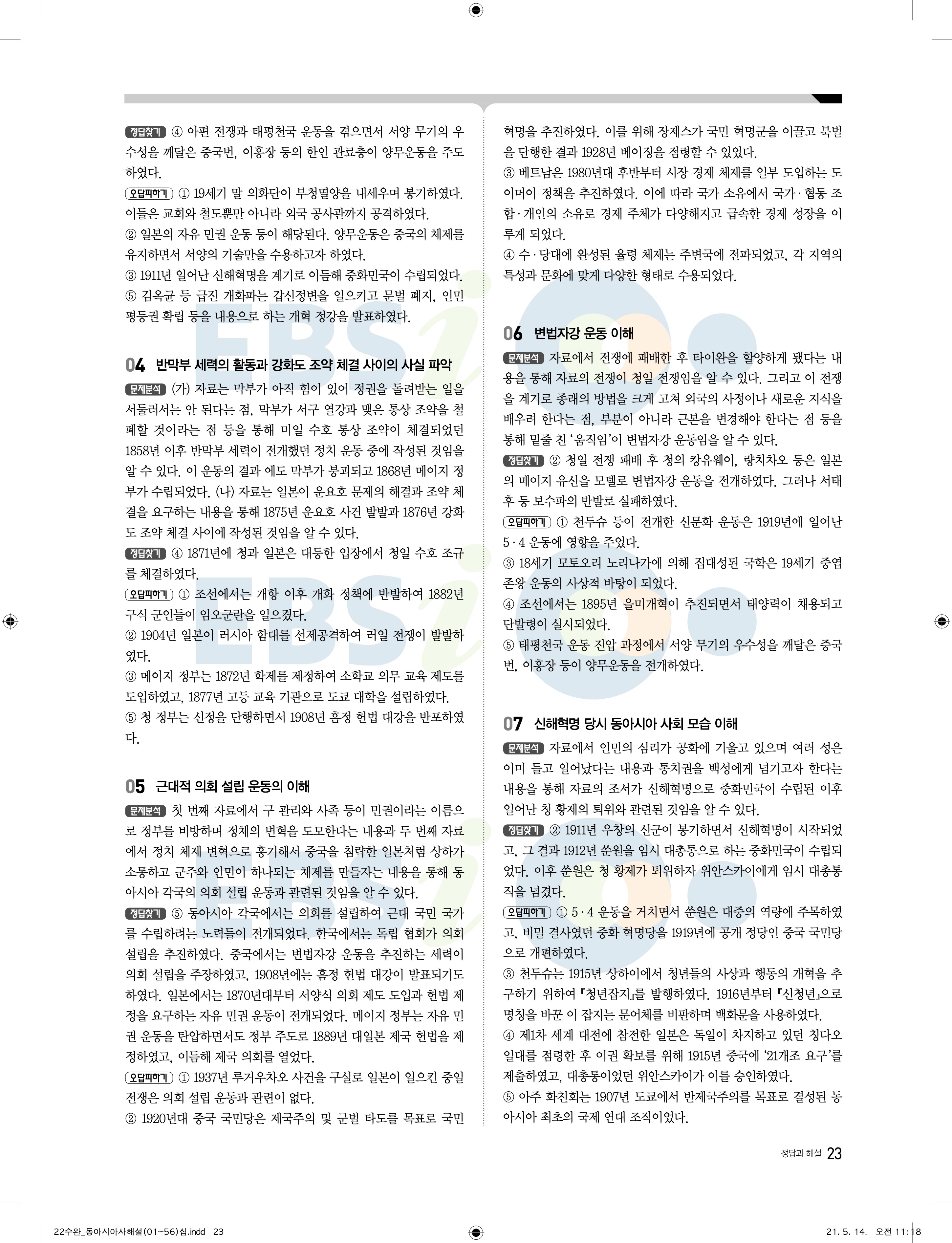 정답찾기 ④ 아편 전쟁과 태평천국 운동을 겪으면서 서양 무기의 우수성을 깨달은 증국번, 이홍장 등의 한인 관료층이 양무운동을 주도하였다.
오답피하기 ① 19세기 말 의화단이 부청멸양을 내세우며 봉기하였다. 이들은 교회와 철도뿐만 아니라 외국 공사관까지 공격하였다.
② 일본의 자유 민권 운동 등이 해당된다. 양무운동은 중국의 체제를 유지하면서 서양의 기술만을 수용하고자 하였다.
③ 1911년 일어난 신해혁명을 계기로 이듬해 중화민국이 수립되었다.
⑤ 김옥균 등 급진 개화파는 갑신정변을 일으키고 문벌 폐지, 인민 평등권 확립 등을 내용으로 하는 개혁 정강을 발표하였다.

04 반막부 세력의 활동과 강화도 조약 체결 사이의 사실 파악
문제분석 (가) 자료는 막부가 아직 힘이 있어 정권을 돌려받는 일을 서둘러서는 안 된다는 점, 막부가 서구 열강과 맺은 통상 조약을 철폐할 것이라는 점 등을 통해 미일 수호 통상 조약이 체결되었던 1858년 이후 반막부 세력이 전개했던 정치 운동 중에 작성된 것임을 알 수 있다. 이 운동의 결과 에도 막부가 붕괴되고 1868년 메이지 정부가 수립되었다. (나) 자료는 일본이 운요호 문제의 해결과 조약 체결을 요구하는 내용을 통해 1875년 운요호 사건 발발과 1876년 강화도 조약 체결 사이에 작성된 것임을 알 수 있다.
정답찾기 ④ 1871년에 청과 일본은 대등한 입장에서 청일 수호 조규를 체결하였다.
오답피하기 ① 조선에서는 개항 이후 개화 정책에 반발하여 1882년 구식 군인들이 임오군란을 일으켰다.
② 1904년 일본이 러시아 함대를 선제공격하여 러일 전쟁이 발발하였다.
③ 메이지 정부는 1872년 학제를 제정하여 소학교 의무 교육 제도를 도입하였고, 1877년 고등 교육 기관으로 도쿄 대학을 설립하였다.
⑤ 청 정부는 신정을 단행하면서 1908년 흠정 헌법 대강을 반포하였다.

05 근대적 의회 설립 운동의 이해
문제분석 첫 번째 자료에서 구 관리와 사족 등이 민권이라는 이름으로 정부를 비방하며 정체의 변혁을 도모한다는 내용과 두 번째 자료에서 정치 체제 변혁으로 흥기해서 중국을 침략한 일본처럼 상하가 소통하고 군주와 인민이 하나되는 체제를 만들자는 내용을 통해 동아시아 각국의 의회 설립 운동과 관련된 것임을 알 수 있다.
정답찾기 ⑤ 동아시아 각국에서는 의회를 설립하여 근대 국민 국가를 수립하려는 노력들이 전개되었다. 한국에서는 독립 협회가 의회 설립을 추진하였다. 중국에서는 변법자강 운동을 추진하는 세력이 의회 설립을 주장하였고, 1908년에는 흠정 헌법 대강이 발표되기도 하였다. 일본에서는 1870년대부터 서양식 의회 제도 도입과 헌법 제정을 요구하는 자유 민권 운동이 전개되었다. 메이지 정부는 자유 민권 운동을 탄압하면서도 정부 주도로 1889년 대일본 제국 헌법을 제정하였고, 이듬해 제국 의회를 열었다.
오답피하기 ① 1937년 루거우차오 사건을 구실로 일본이 일으킨 중일 전쟁은 의회 설립 운동과 관련이 없다.
② 1920년대 중국 국민당은 제국주의 및 군벌 타도를 목표로 국민 혁명을 추진하였다. 이를 위해 장제스가 국민 혁명군을 이끌고 북벌을 단행한 결과 1928년 베이징을 점령할 수 있었다.
③ 베트남은 1980년대 후반부터 시장 경제 체제를 일부 도입하는 도이머이 정책을 추진하였다. 이에 따라 국가 소유에서 국가·협동 조합·개인의 소유로 경제 주체가 다양해지고 급속한 경제 성장을 이루게 되었다.
④ 수·당대에 완성된 율령 체제는 주변국에 전파되었고, 각 지역의 특성과 문화에 맞게 다양한 형태로 수용되었다.

06 변법자강 운동 이해
문제분석 자료에서 전쟁에 패배한 후 타이완을 할양하게 됐다는 내용을 통해 자료의 전쟁이 청일 전쟁임을 알 수 있다. 그리고 이 전쟁을 계기로 종래의 방법을 크게 고쳐 외국의 사정이나 새로운 지식을 배우려 한다는 점, 부분이 아니라 근본을 변경해야 한다는 점 등을 통해 밑줄 친 '움직임'이 변법자강 운동임을 알 수 있다.
정답찾기 ② 청일 전쟁 패배 후 청의 캉유웨이, 량치차오 등은 일본의 메이지 유신을 모델로 변법자강 운동을 전개하였다. 그러나 서태후 등 보수파의 반발로 실패하였다.
오답피하기 ① 천두슈 등이 전개한 신문화 운동은 1919년에 일어난 5·4 운동에 영향을 주었다.
③ 18세기 모토오리 노리나가에 의해 집대성된 국학은 19세기 중엽 존왕 운동의 사상적 바탕이 되었다.
④ 조선에서는 1895년 을미개혁이 추진되면서 태양력이 채용되고 단발령이 실시되었다.
⑤ 태평천국 운동 진압 과정에서 서양 무기의 우수성을 깨달은 증국번, 이홍장 등이 양무운동을 전개하였다.

07 신해혁명 당시 동아시아 사회 모습 이해
문제분석 자료에서 인민의 심리가 공화에 기울고 있으며 여러 성은 이미 들고 일어났다는 내용과 통치권을 백성에게 넘기고자 한다는 내용을 통해 자료의 조서가 신해혁명으로 중화민국이 수립된 이후 일어난 청 황제의 퇴위와 관련된 것임을 알 수 있다.
정답찾기 ② 1911년 우창의 신군이 봉기하면서 신해혁명이 시작되었고, 그 결과 1912년 쑨원을 임시 대총통으로 하는 중화민국이 수립되었다. 이후 쑨원은 청 황제가 퇴위하자 위안스카이에게 임시 대총통직을 넘겼다.
오답피하기 ① 5·4 운동을 거치면서 쑨원은 대중의 역량에 주목하였고, 비밀 결사였던 중화 혁명당을 1919년에 공개 정당인 중국 국민당으로 개편하였다.
③ 천두슈는 1915년 상하이에서 청년들의 사상과 행동의 개혁을 추구하기 위하여 『청년잡지』를 발행하였다. 1916년부터 『신청년』으로 명칭을 바꾼 이 잡지는 문어체를 비판하며 백화문을 사용하였다.
④ 제1차 세계 대전에 참전한 일본은 독일이 차지하고 있던 칭다오 일대를 점령한 후 이권 확보를 위해 1915년 중국에 '21개조 요구'를 제출하였고, 대총통이었던 위안스카이가 이를 승인하였다.
⑤ 아주 화친회는 1907년 도쿄에서 반제국주의를 목표로 결성된 동아시아 최초의 국제 연대 조직이었다.

정답과 해설 23

22수완_동아시아사해설(01~56)심.indd 23 21. 5. 14. 오전 11:18